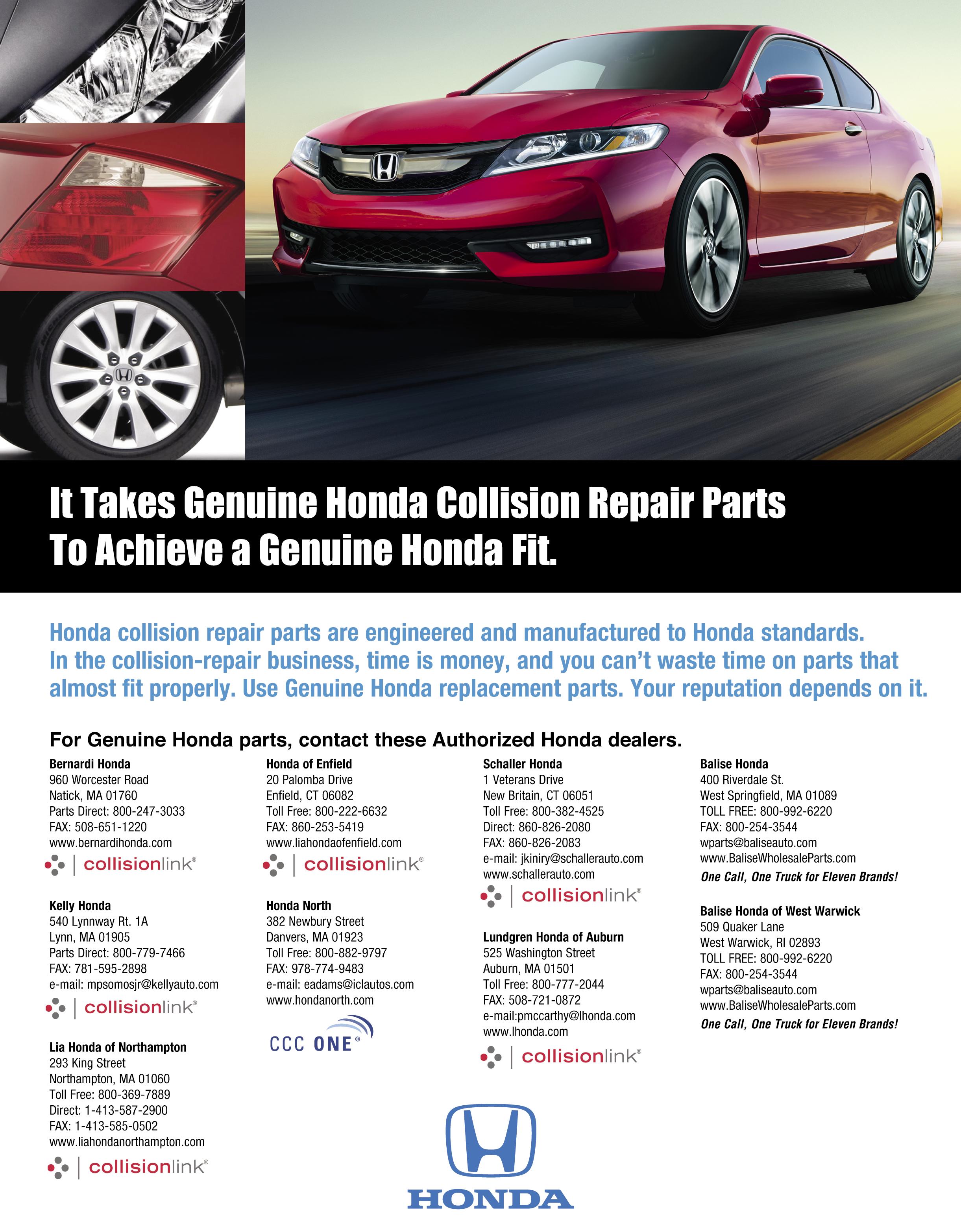 It Takes Genuine Honda Collision Repair Parts To Achieve a Genuine Honda Fit.

Honda collision repair parts are engineered and manufactured to Honda standards. In the collision-repair business, time is money, and you can't waste time on parts that almost fit properly. Use Genuine Honda replacement parts. Your reputation depends on it.

For Genuine Honda parts, contact these Authorized Honda dealers.

Bernardi Honda
960 Worcester Road
Natick, MA 01760
Parts Direct: 800-247-3033
FAX: 508-651-1220
www.bernardihonda.com
collisionlink®

Kelly Honda
540 Lynnway Rt. 1A
Lynn, MA 01905
Parts Direct: 800-779-7466
FAX: 781-595-2898
e-mail: mpsomosjr@kellyauto.com
collisionlink®

Lia Honda of Northampton
293 King Street
Northampton, MA 01060
Toll Free: 800-369-7889
Direct: 1-413-587-2900
FAX: 1-413-585-0502
www.liahondanorthampton.com
collisionlink®

Honda of Enfield
20 Palomba Drive
Enfield, CT 06082
Toll Free: 800-222-6632
FAX: 860-253-5419
www.liahondaofenfield.com
collisionlink®

Honda North
382 Newbury Street
Danvers, MA 01923
Toll Free: 800-882-9797
FAX: 978-774-9483
e-mail: eadams@iclautos.com
www.hondanorth.com
CCC ONE®

Schaller Honda
1 Veterans Drive
New Britain, CT 06051
Toll Free: 800-382-4525
Direct: 860-826-2080
FAX: 860-826-2083
e-mail: jkiniry@schallerauto.com
www.schallerauto.com
collisionlink®

Lundgren Honda of Auburn
525 Washington Street
Auburn, MA 01501
Toll Free: 800-777-2044
FAX: 508-721-0872
e-mail:pmccarthy@lhonda.com
www.lhonda.com
collisionlink®

Balise Honda
400 Riverdale St.
West Springfield, MA 01089
TOLL FREE: 800-992-6220
FAX: 800-254-3544
wparts@baliseauto.com
www.BaliseWholesaleParts.com
One Call, One Truck for Eleven Brands!

Balise Honda of West Warwick
509 Quaker Lane
West Warwick, RI 02893
TOLL FREE: 800-992-6220
FAX: 800-254-3544
wparts@baliseauto.com
www.BaliseWholesaleParts.com
One Call, One Truck for Eleven Brands!

HONDA